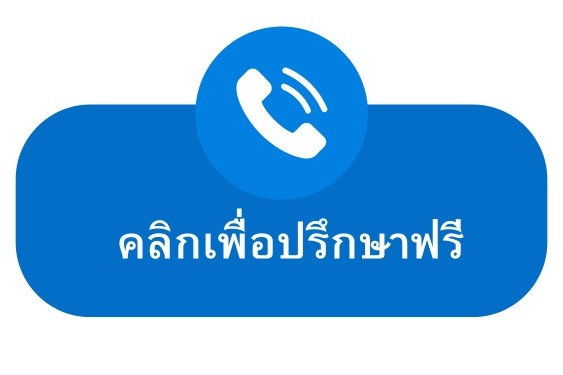 คลิกเพื่อปรึกษาฟรี